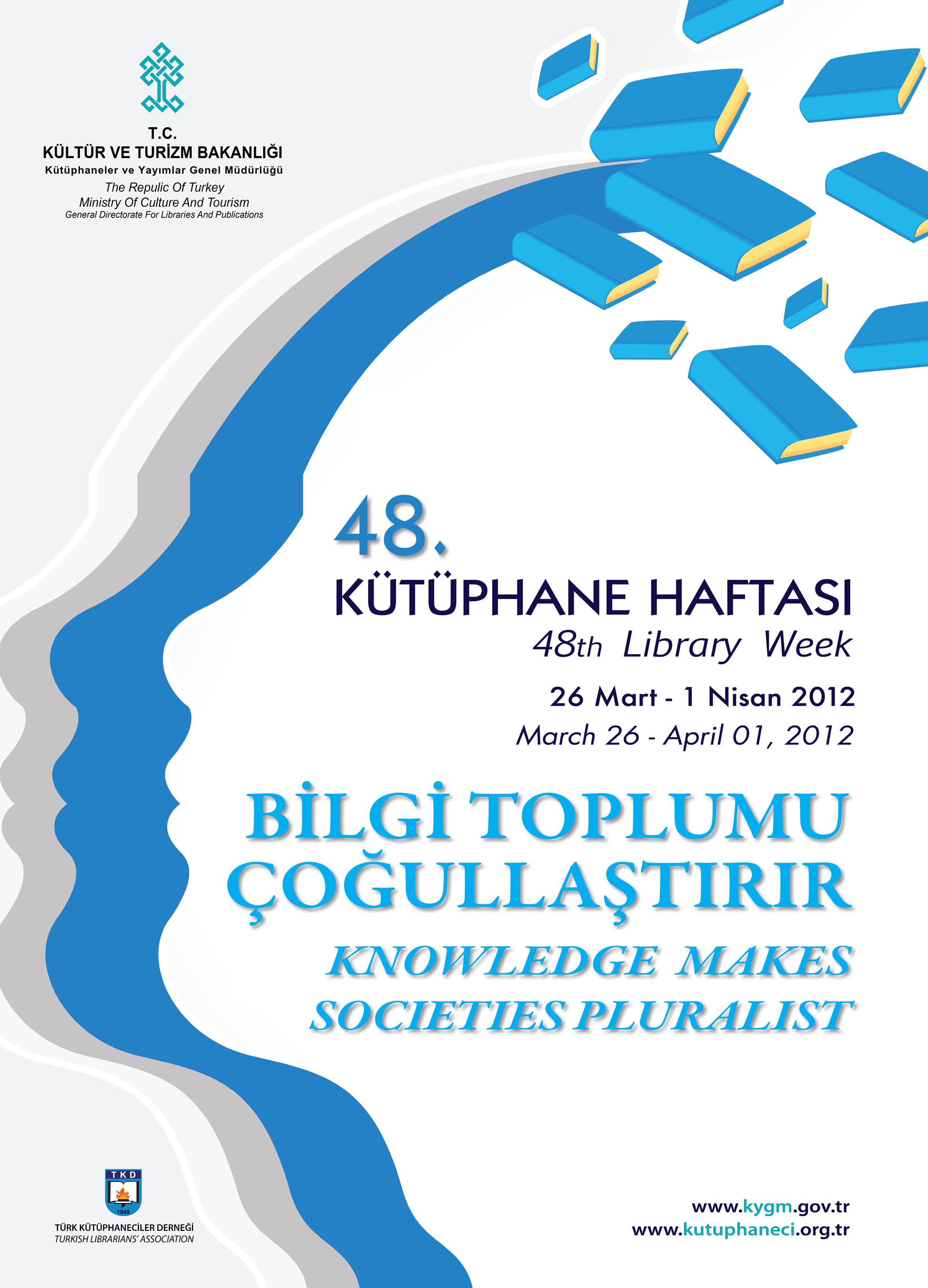 T.C.
KÜLTÜR VE TURİZM BAKANLIĞI
Kütüphaneler ve Yayımlar Genel Müdürlüğü
The Repulic Of Turkey
Ministry Of Culture And Tourism
General Directorate For Libraries And Publications

48.
KÜTÜPHANE HAFTASI
48th Library Week
26 Mart - 1 Nisan 2012
March 26 - April 01, 2012

BİLGİ TOPLUMU ÇOĞULLAŞTIRIR
KNOWLEDGE MAKES SOCIETIES PLURALIST

TKD
1949
TÜRK KÜTÜPHANECİLER DERNEĞİ
TURKISH LIBRARIANS' ASSOCIATION

www.kygm.gov.tr
www.kutuphaneci.org.tr